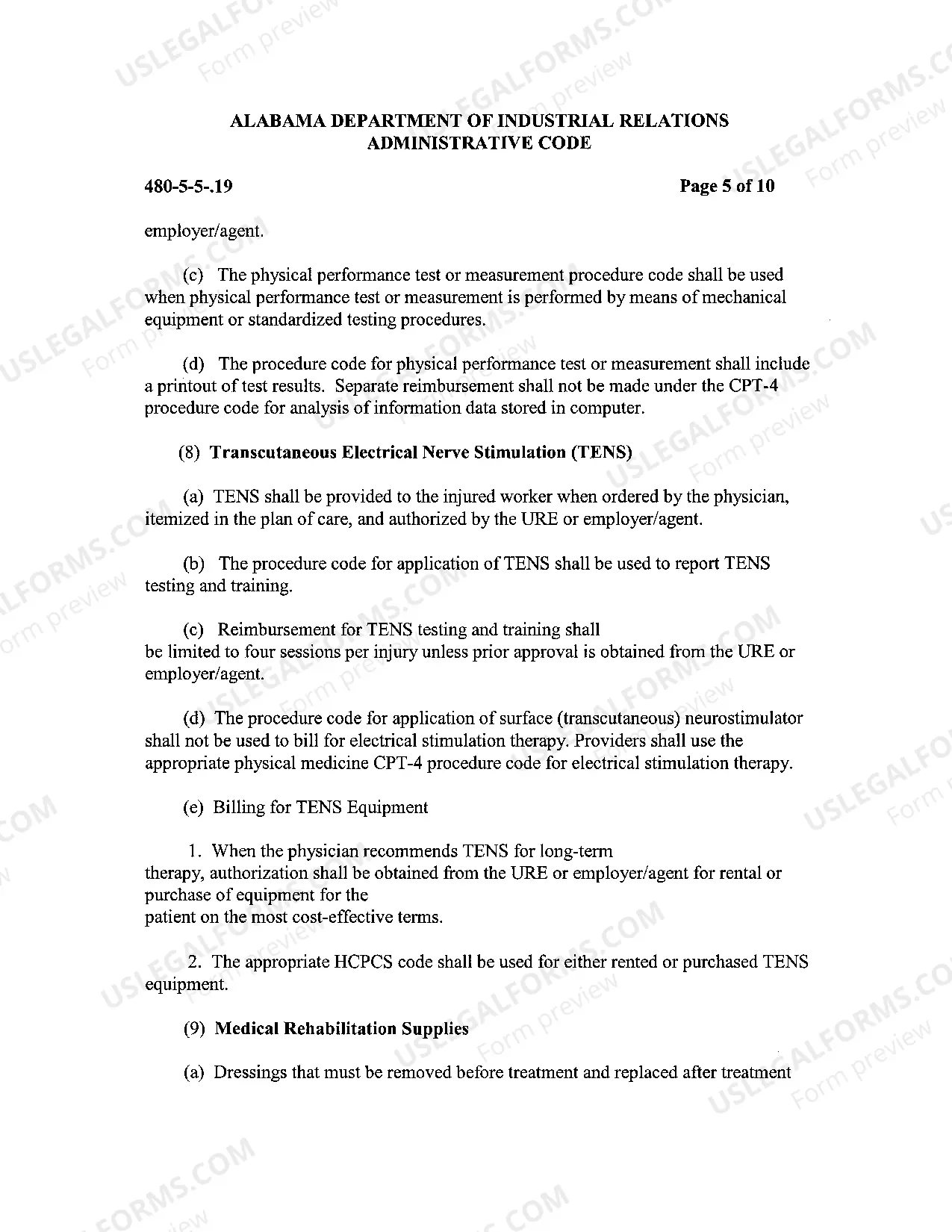 ALABAMA DEPARTMENT OF INDUSTRIAL RELATIONS
ADMINISTRATIVE CODE

480-5-5-.19

Page 5 of 10

employer/agent.

(c) The physical performance test or measurement procedure code shall be used when physical performance test or measurement is performed by means of mechanical equipment or standardized testing procedures.

(d) The procedure code for physical performance test or measurement shall include a printout of test results. Separate reimbursement shall not be made under the CPT-4 procedure code for analysis of information data stored in computer.

(8) Transcutaneous Electrical Nerve Stimulation (TENS)

(a) TENS shall be provided to the injured worker when ordered by the physician, itemized in the plan of care, and authorized by the URE or employer/agent.

(b) The procedure code for application of TENS shall be used to report TENS testing and training.

(c) Reimbursement for TENS testing and training shall be limited to four sessions per injury unless prior approval is obtained from the URE or employer/agent.

(d) The procedure code for application of surface (transcutaneous) neurostimulator shall not be used to bill for electrical stimulation therapy. Providers shall use the appropriate physical medicine CPT-4 procedure code for electrical stimulation therapy.

(e) Billing for TENS Equipment

1. When the physician recommends TENS for long-term therapy, authorization shall be obtained from the URE or employer/agent for rental or purchase of equipment for the patient on the most cost-effective terms.

2. The appropriate HCPCS code shall be used for either rented or purchased TENS equipment.

(9) Medical Rehabilitation Supplies

(a) Dressings that must be removed before treatment and replaced after treatment

USLEGALFORMS.COM
Form preview